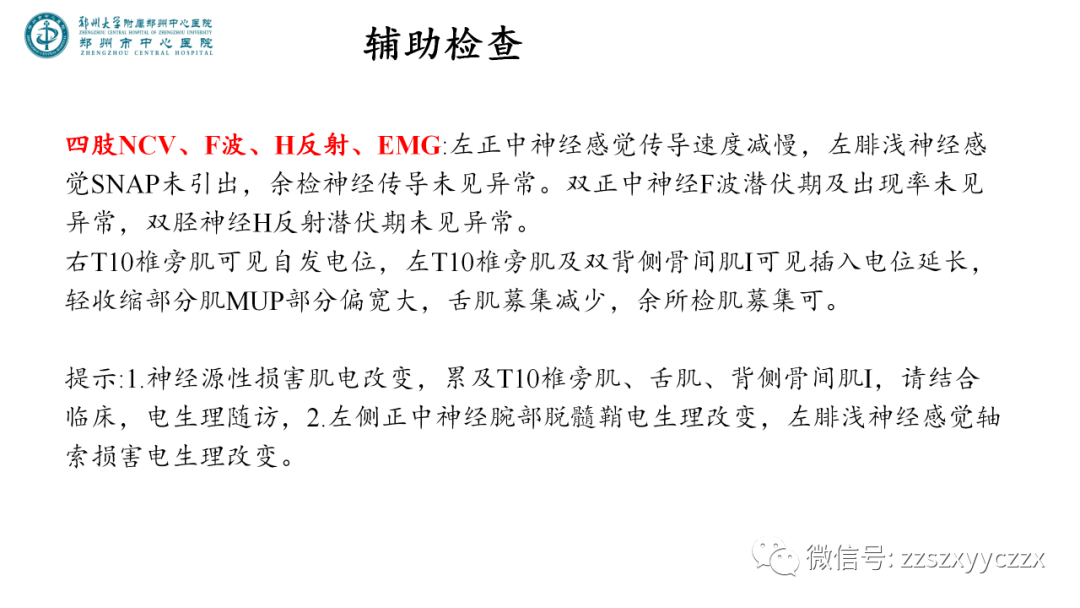 郑州大学附属郑州中心医院
ZHENGZHOU CENTRAL HOSPITAL OF ZHENGZHOU UNIVERSITY
郑州市中心医院
ZHENGZHOU CENTRAL HOSPITAL

辅助检查

四肢NCV、F波、H反射、EMG:左正中神经感觉传导速度减慢，左腓浅神经感觉SNAP未引出，余检神经传导未见异常。双正中神经F波潜伏期及出现率未见异常，双胫神经H反射潜伏期未见异常。
右T10椎旁肌可见自发电位，左T10椎旁肌及双背侧骨间肌I可见插入电位延长，轻收缩部分肌MUP部分偏宽大，舌肌募集减少，余所检肌募集可。

提示:1.神经源性损害肌电改变，累及T10椎旁肌、舌肌、背侧骨间肌I，请结合临床，电生理随访，2.左侧正中神经腕部脱髓鞘电生理改变，左腓浅神经感觉轴索损害电生理改变。

微信号: zzszxyyczzx